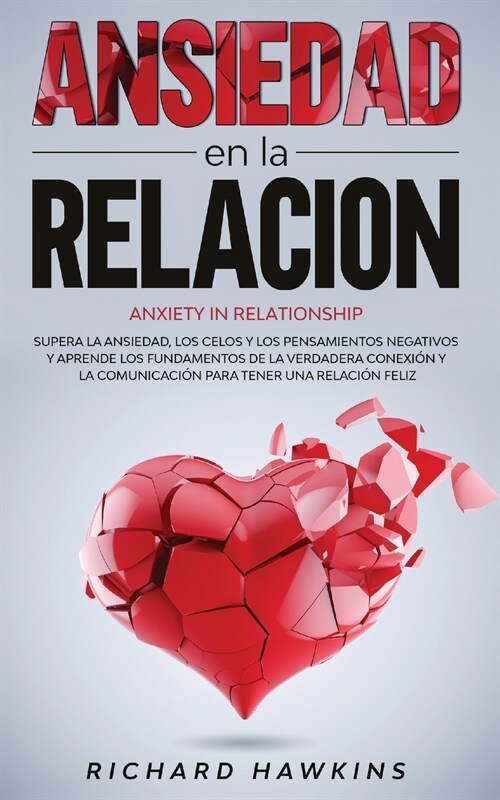 ANSIEDAD
en la
RELACION

ANXIETY IN RELATIONSHIP

SUPERA LA ANSIEDAD, LOS CELOS Y LOS PENSAMIENTOS NEGATIVOS Y APRENDE LOS FUNDAMENTOS DE LA VERDADERA CONEXIÓN Y LA COMUNICACIÓN PARA TENER UNA RELACIÓN FELIZ

RICHARD HAWKINS